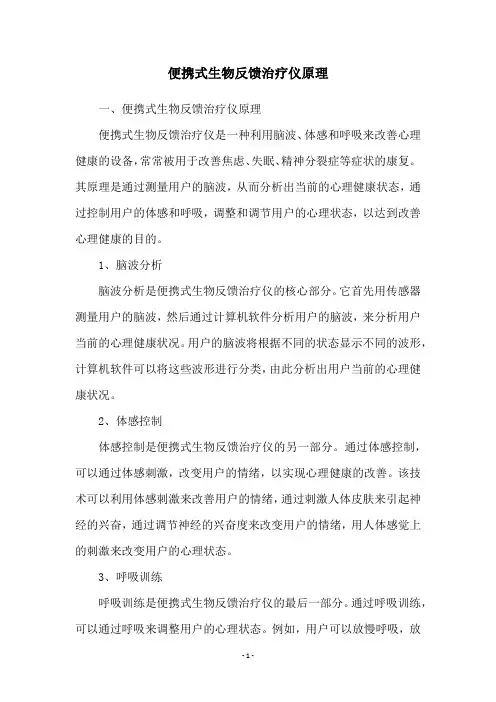 便携式生物反馈治疗仪原理

一、便携式生物反馈治疗仪原理

便携式生物反馈治疗仪是一种利用脑波、体感和呼吸来改善心理健康的设备，常常被用于改善焦虑、失眠、精神分裂症等症状的康复。其原理是通过测量用户的脑波，从而分析出当前的心理健康状态，通过控制用户的体感和呼吸，调整和调节用户的心理状态，以达到改善心理健康的目的。

1、脑波分析

脑波分析是便携式生物反馈治疗仪的核心部分。它首先用传感器测量用户的脑波，然后通过计算机软件分析用户的脑波，来分析用户当前的心理健康状况。用户的脑波将根据不同的状态显示不同的波形，计算机软件可以将这些波形进行分类，由此分析出用户当前的心理健康状况。

2、体感控制

体感控制是便携式生物反馈治疗仪的另一部分。通过体感控制，可以通过体感刺激，改变用户的情绪，以实现心理健康的改善。该技术可以利用体感刺激来改善用户的情绪，通过刺激人体皮肤来引起神经的兴奋，通过调节神经的兴奋度来改变用户的情绪，用人体感觉上的刺激来改变用户的心理状态。

3、呼吸训练

呼吸训练是便携式生物反馈治疗仪的最后一部分。通过呼吸训练，可以通过呼吸来调整用户的心理状态。例如，用户可以放慢呼吸，放

- 1 -